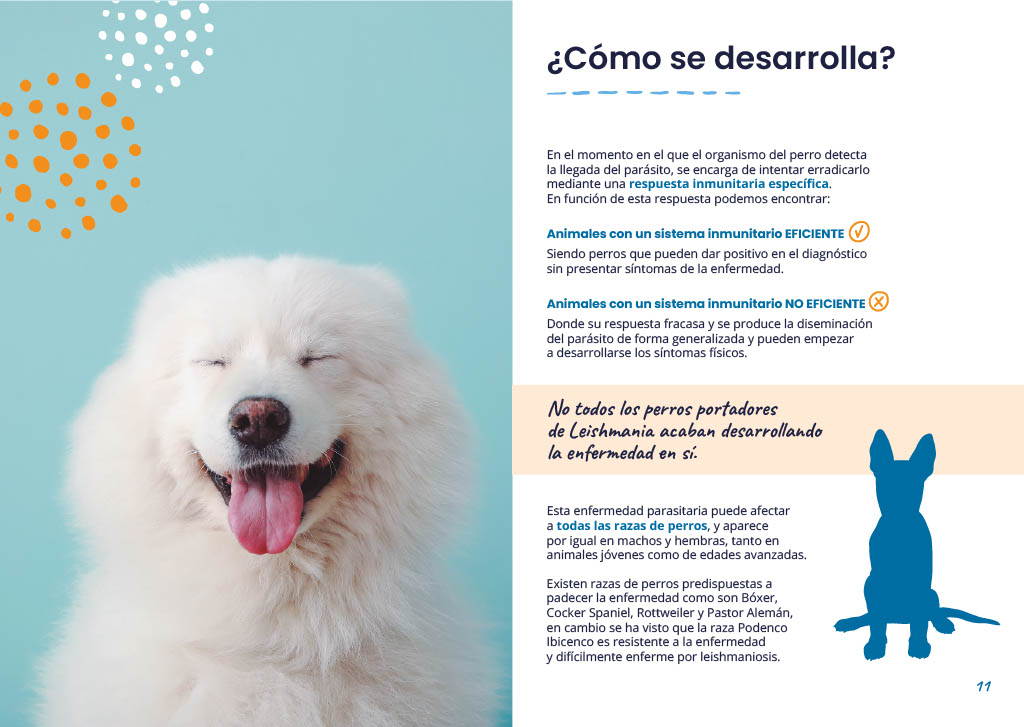 ¿Cómo se desarrolla?

En el momento en el que el organismo del perro detecta la llegada del parásito, se encarga de intentar erradicarlo mediante una respuesta inmunitaria específica. En función de esta respuesta podemos encontrar:

Animales con un sistema inmunitario EFICIENTE
Siendo perros que pueden dar positivo en el diagnóstico sin presentar síntomas de la enfermedad.

Animales con un sistema inmunitario NO EFICIENTE
Donde su respuesta fracasa y se produce la diseminación del parásito de forma generalizada y pueden empezar a desarrollarse los síntomas físicos.

No todos los perros portadores de Leishmania acaban desarrollando la enfermedad en sí.

Esta enfermedad parasitaria puede afectar a todas las razas de perros, y aparece por igual en machos y hembras, tanto en animales jóvenes como de edades avanzadas.

Existen razas de perros predispuestas a padecer la enfermedad como son Bóxer, Cocker Spaniel, Rottweiler y Pastor Alemán, en cambio se ha visto que la raza Podenco Ibicenco es resistente a la enfermedad y difícilmente enferme por leishmaniosis.

11